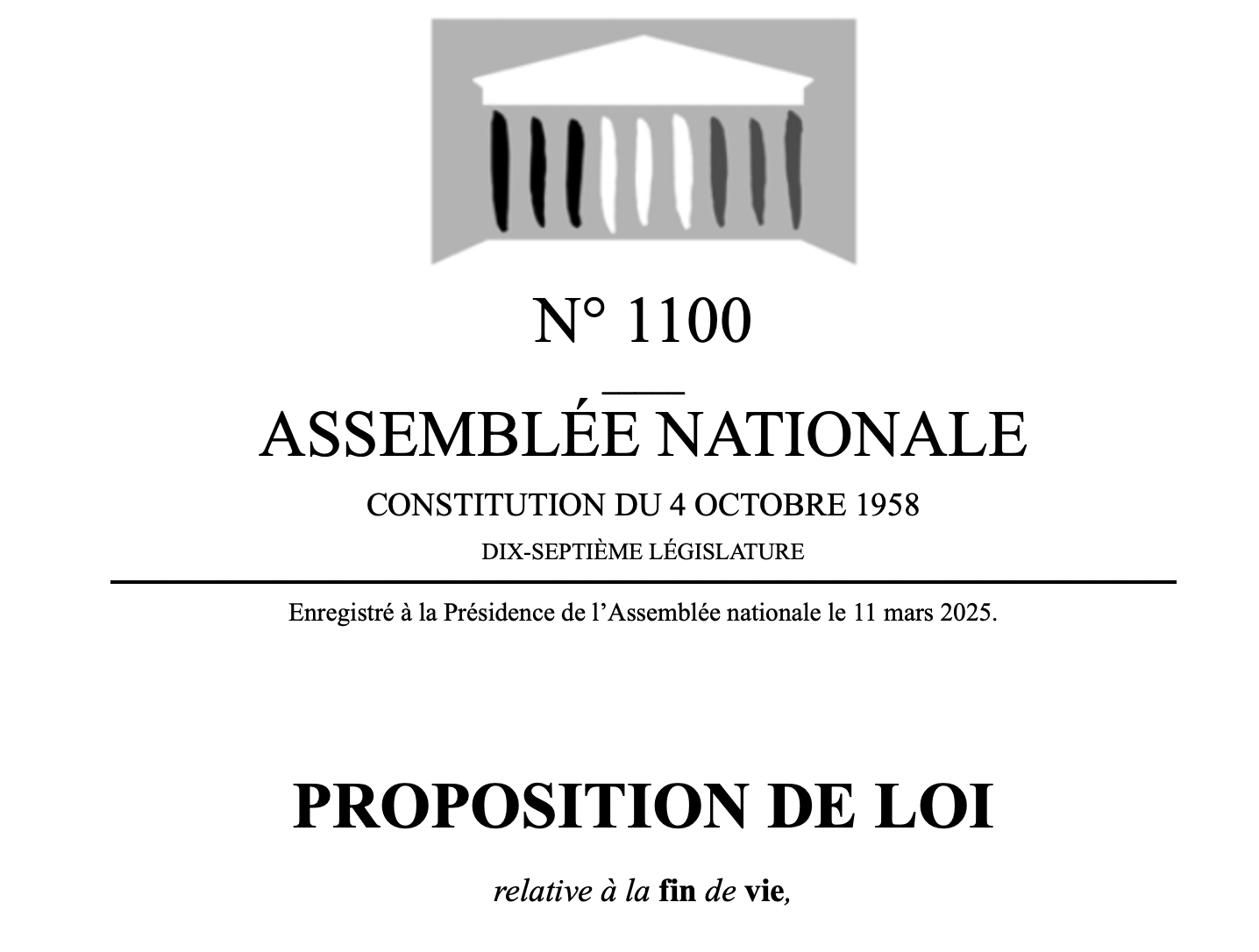 N° 1100

ASSEMBLÉE NATIONALE

CONSTITUTION DU 4 OCTOBRE 1958

DIX-SEPTIÈME LÉGISLATURE

Enregistré à la Présidence de l'Assemblée nationale le 11 mars 2025.

PROPOSITION DE LOI

relative à la fin de vie,